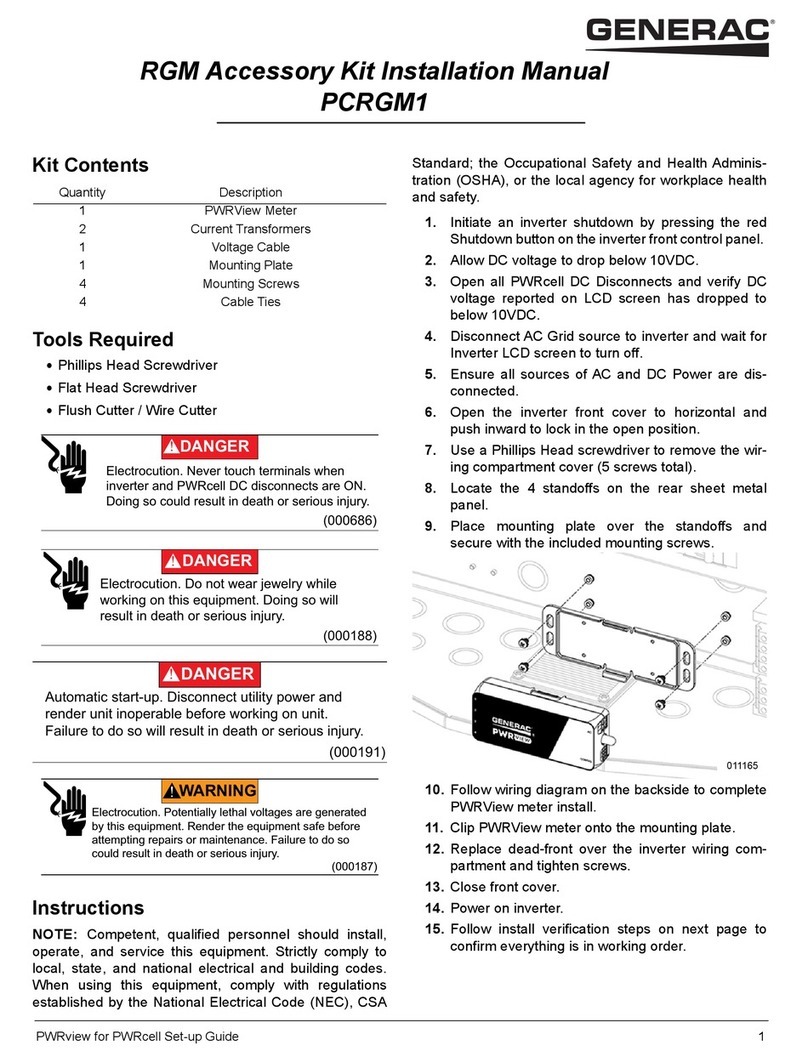 GENERAC

RGM Accessory Kit Installation Manual
PCRGM1

Kit Contents

| Quantity | Description |
|---|---|
| 1 | PWRView Meter |
| 2 | Current Transformers |
| 1 | Voltage Cable |
| 1 | Mounting Plate |
| 4 | Mounting Screws |
| 4 | Cable Ties |

Tools Required

• Phillips Head Screwdriver
• Flat Head Screwdriver
• Flush Cutter / Wire Cutter

DANGER
Electrocution. Never touch terminals when inverter and PWRcell DC disconnects are ON. Doing so could result in death or serious injury.
(000686)

DANGER
Electrocution. Do not wear jewelry while working on this equipment. Doing so will result in death or serious injury.
(000188)

DANGER
Automatic start-up. Disconnect utility power and render unit inoperable before working on unit. Failure to do so will result in death or serious injury.
(000191)

WARNING
Electrocution. Potentially lethal voltages are generated by this equipment. Render the equipment safe before attempting repairs or maintenance. Failure to do so could result in death or serious injury.
(000187)

Instructions

NOTE: Competent, qualified personnel should install, operate, and service this equipment. Strictly comply to local, state, and national electrical and building codes. When using this equipment, comply with regulations established by the National Electrical Code (NEC), CSA Standard; the Occupational Safety and Health Administration (OSHA), or the local agency for workplace health and safety.

1. Initiate an inverter shutdown by pressing the red Shutdown button on the inverter front control panel.
2. Allow DC voltage to drop below 10VDC.
3. Open all PWRcell DC Disconnects and verify DC voltage reported on LCD screen has dropped to below 10VDC.
4. Disconnect AC Grid source to inverter and wait for Inverter LCD screen to turn off.
5. Ensure all sources of AC and DC Power are disconnected.
6. Open the inverter front cover to horizontal and push inward to lock in the open position.
7. Use a Phillips Head screwdriver to remove the wiring compartment cover (5 screws total).
8. Locate the 4 standoffs on the rear sheet metal panel.
9. Place mounting plate over the standoffs and secure with the included mounting screws.

GENERAC
PWR VIEW

011165

10. Follow wiring diagram on the backside to complete PWRView meter install.
11. Clip PWRView meter onto the mounting plate.
12. Replace dead-front over the inverter wiring compartment and tighten screws.
13. Close front cover.
14. Power on inverter.
15. Follow install verification steps on next page to confirm everything is in working order.

PWRview for PWRcell Set-up Guide 1